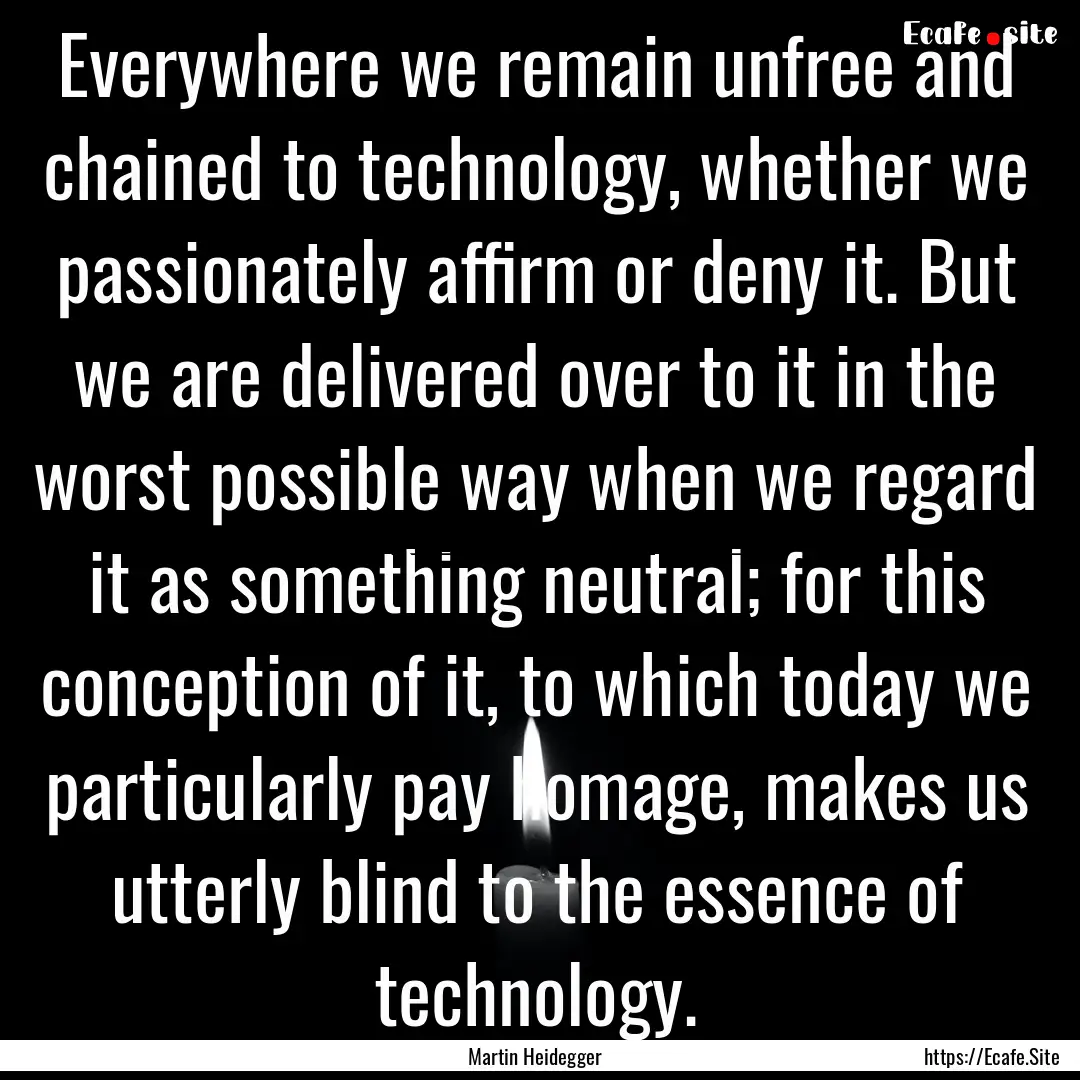 Ecafe.site

Everywhere we remain unfree and chained to technology, whether we passionately affirm or deny it. But we are delivered over to it in the worst possible way when we regard it as something neutral; for this conception of it, to which today we particularly pay homage, makes us utterly blind to the essence of technology.

Martin Heidegger

https://Ecafe.Site